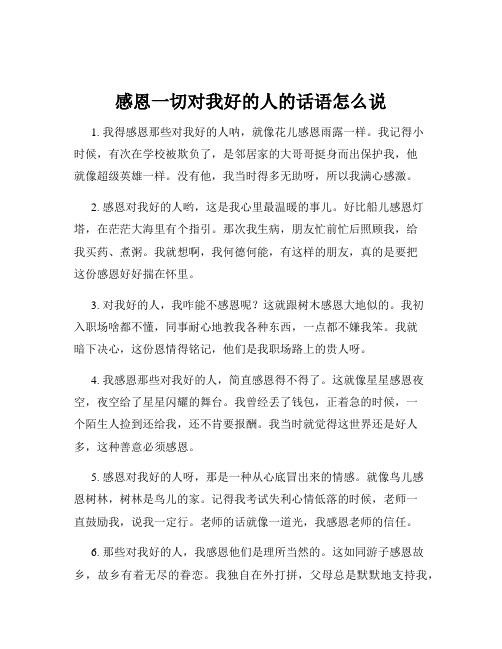 感恩一切对我好的人的话语怎么说

1. 我得感恩那些对我好的人呐，就像花儿感恩雨露一样。我记得小时候，有次在学校被欺负了，是邻居家的大哥哥挺身而出保护我，他就像超级英雄一样。没有他，我当时得多无助呀，所以我满心感激。

2. 感恩对我好的人哟，这是我心里最温暖的事儿。好比船儿感恩灯塔，在茫茫大海里有个指引。那次我生病，朋友忙前忙后照顾我，给我买药、煮粥。我就想啊，我何德何能，有这样的朋友，真的是要把这份感恩好好揣在怀里。

3. 对我好的人，我咋能不感恩呢？这就跟树木感恩大地似的。我初入职场啥都不懂，同事耐心地教我各种东西，一点都不嫌我笨。我就暗下决心，这份恩情得铭记，他们是我职场路上的贵人呀。

4. 我感恩那些对我好的人，简直感恩得不得了。这就像星星感恩夜空，夜空给了星星闪耀的舞台。我曾经丢了钱包，正着急的时候，一个陌生人捡到还给我，还不肯要报酬。我当时就觉得这世界还是好人多，这种善意必须感恩。

5. 感恩对我好的人呀，那是一种从心底冒出来的情感。就像鸟儿感恩树林，树林是鸟儿的家。记得我考试失利心情低落的时候，老师一直鼓励我，说我一定行。老师的话就像一道光，我感恩老师的信任。

6. 那些对我好的人，我感恩他们是理所当然的。这如同游子感恩故乡，故乡有着无尽的眷恋。我独自在外打拼，父母总是默默地支持我，